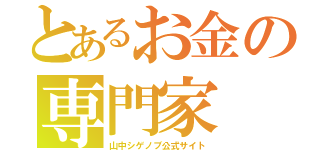 とあるお金の専門家
山中シゲノブ公式サイト